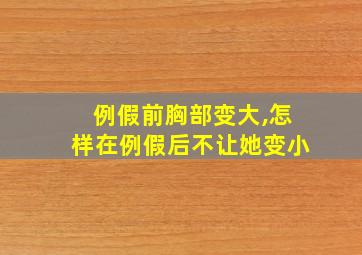 例假前胸部变大,怎样在例假后不让她变小